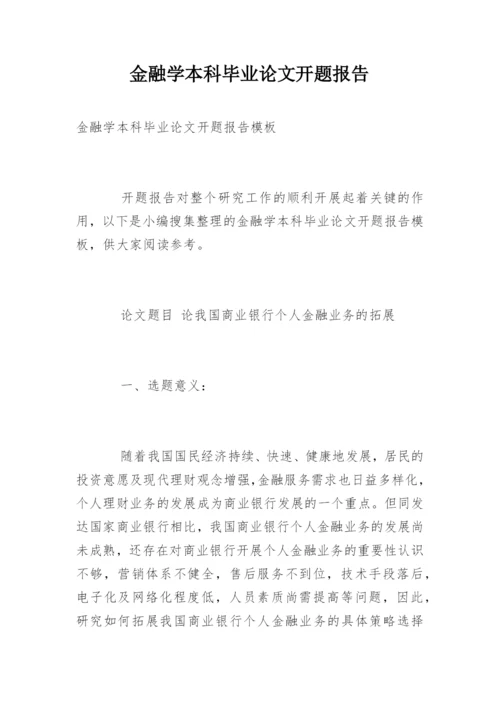 金融学本科毕业论文开题报告

金融学本科毕业论文开题报告模板

开题报告对整个研究工作的顺利开展起着关键的作用，以下是小编搜集整理的金融学本科毕业论文开题报告模板，供大家阅读参考。

论文题目 论我国商业银行个人金融业务的拓展

一、选题意义：

随着我国国民经济持续、快速、健康地发展，居民的投资意愿及现代理财观念增强,金融服务需求也日益多样化，个人理财业务的发展成为商业银行发展的一个重点。但同发达国家商业银行相比，我国商业银行个人金融业务的发展尚未成熟，还存在对商业银行开展个人金融业务的重要性认识不够，营销体系不健全，售后服务不到位，技术手段落后，电子化及网络化程度低，人员素质尚需提高等问题，因此，研究如何拓展我国商业银行个人金融业务的具体策略选择